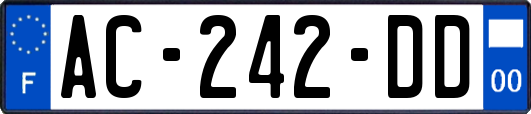 F
AC-242-DD
00